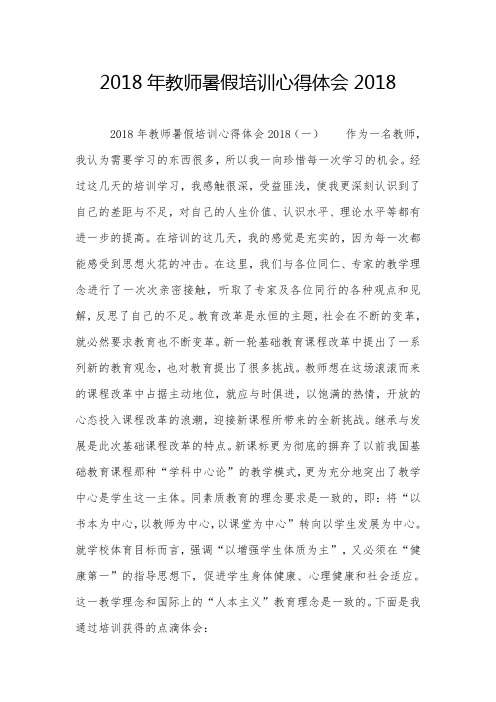 2018 年教师暑假培训心得体会 2018

2018 年教师暑假培训心得体会 2018（一） 作为一名教师，我认为需要学习的东西很多，所以我一向珍惜每一次学习的机会。经过这几天的培训学习，我感触很深，受益匪浅，使我更深刻认识到了自己的差距与不足，对自己的人生价值、认识水平、理论水平等都有进一步的提高。在培训的这几天，我的感觉是充实的，因为每一次都能感受到思想火花的冲击。在这里，我们与各位同仁、专家的教学理念进行了一次次亲密接触，听取了专家及各位同行的各种观点和见解，反思了自己的不足。教育改革是永恒的主题，社会在不断的变革，就必然要求教育也不断变革。新一轮基础教育课程改革中提出了一系列新的教育观念，也对教育提出了很多挑战。教师想在这场滚滚而来的课程改革中占据主动地位，就应与时俱进，以饱满的热情，开放的心态投入课程改革的浪潮，迎接新课程所带来的全新挑战。继承与发展是此次基础课程改革的特点。新课标更为彻底的摒弃了以前我国基础教育课程那种“学科中心论”的教学模式，更为充分地突出了教学中心是学生这一主体。同素质教育的理念要求是一致的，即：将“以书本为中心，以教师为中心，以课堂为中心”转向以学生发展为中心。就学校体育目标而言，强调“以增强学生体质为主”，又必须在“健康第一”的指导思想下，促进学生身体健康、心理健康和社会适应。这一教学理念和国际上的“人本主义”教育理念是一致的。下面是我通过培训获得的点滴体会：